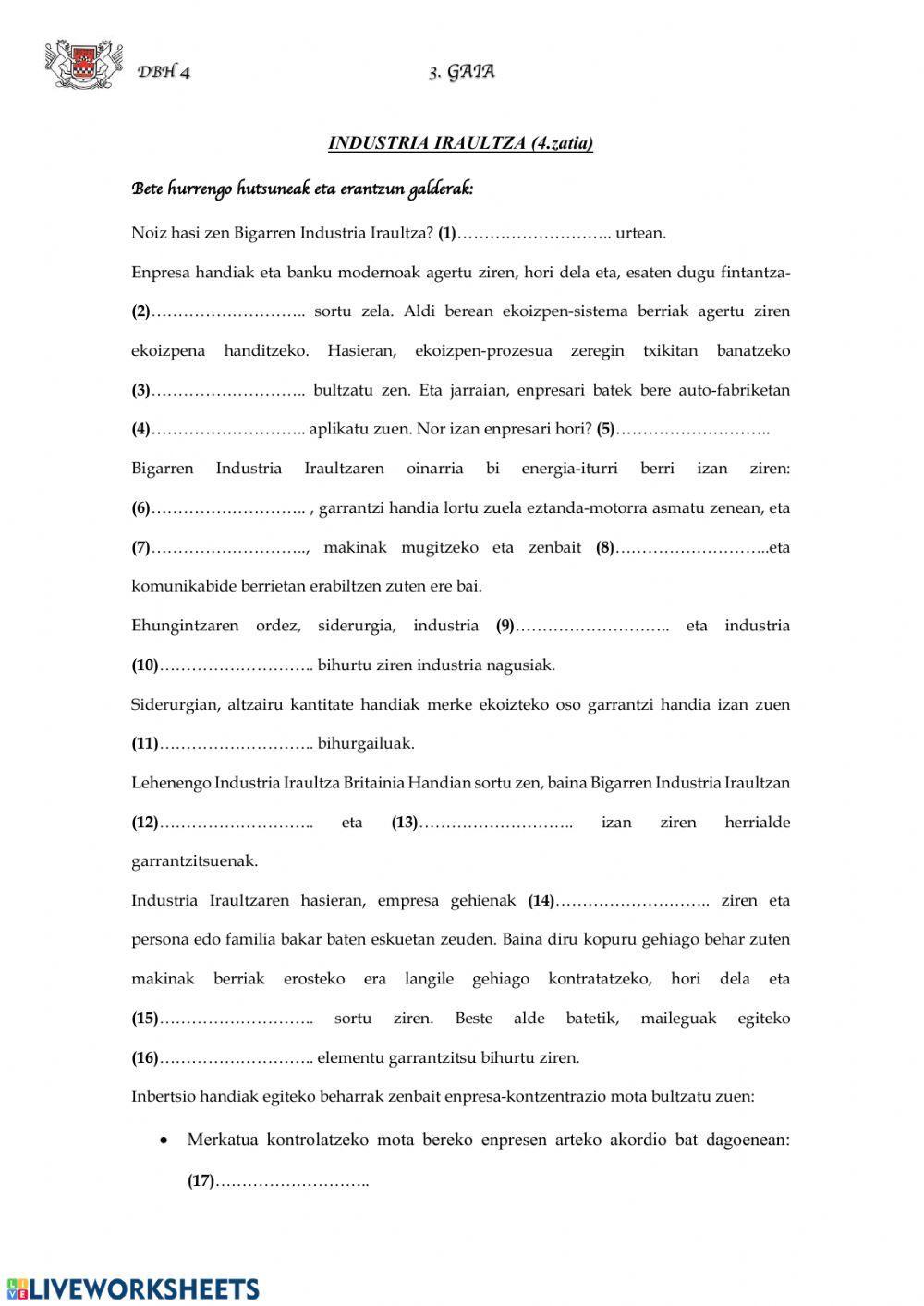 DBH 4 3. GAIA

INDUSTRIA IRAULTZA (4.zatia)

Bete hurrengo hutsuneak eta erantzun galderak:

Noiz hasi zen Bigarren Industria Iraultza? (1)……………………….. urtean.

Enpresa handiak eta banku modernoak agertu ziren, hori dela eta, esaten dugu fintantza-(2)……………………….. sortu zela. Aldi berean ekoizpen-sistema berriak agertu ziren ekoizpena handitzeko. Hasieran, ekoizpen-prozesua zeregin txikitan banatzeko (3)……………………….. bultzatu zen. Eta jarraian, enpresari batek bere auto-fabriketan (4)……………………….. aplikatu zuen. Nor izan enpresari hori? (5)………………………..

Bigarren Industria Iraultzaren oinarria bi energia-iturri berri izan ziren: (6)……………………….. , garrantzi handia lortu zuela eztanda-motorra asmatu zenean, eta (7)……………………….., makinak mugitzeko eta zenbait (8)………………………..eta komunikabide berrietan erabiltzen zuten ere bai.

Ehungintzaren ordez, siderurgia, industria (9)……………………….. eta industria (10)……………………….. bihurtu ziren industria nagusiak.

Siderurgian, altzairu kantitate handiak merke ekoizteko oso garrantzi handia izan zuen (11)……………………….. bihurgailuak.

Lehenengo Industria Iraultza Britainia Handian sortu zen, baina Bigarren Industria Iraultzan (12)……………………….. eta (13)……………………….. izan ziren herrialde garrantzitsuenak.

Industria Iraultzaren hasieran, empresa gehienak (14)……………………….. ziren eta persona edo familia bakar baten eskuetan zeuden. Baina diru kopuru gehiago behar zuten makinak berriak erosteko era langile gehiago kontratatzeko, hori dela eta (15)……………………….. sortu ziren. Beste alde batetik, maileguak egiteko (16)……………………….. elementu garrantzitsu bihurtu ziren.

Inbertsio handiak egiteko beharrak zenbait enpresa-kontzentrazio mota bultzatu zuen:

• Merkatua kontrolatzeko mota bereko enpresen arteko akordio bat dagoenean: (17)………………………..

LIVEWORKSHEETS